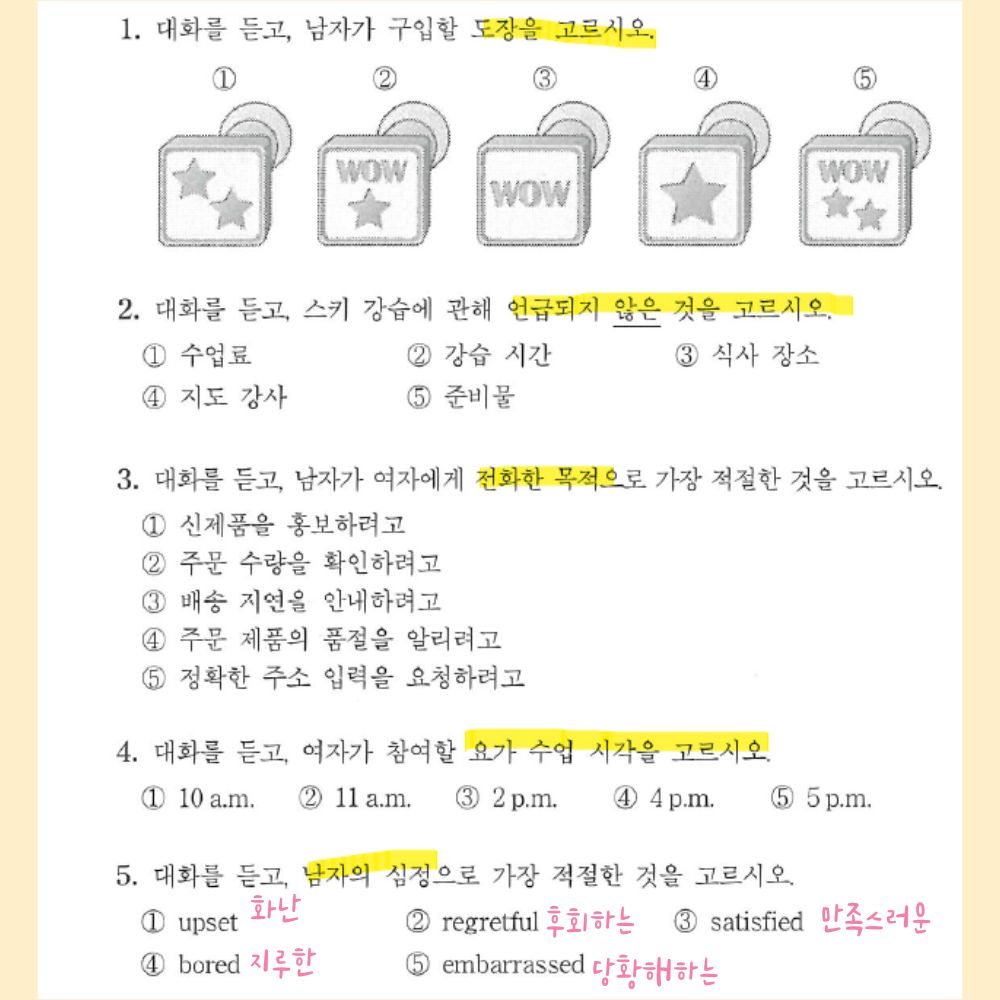 1. 대화를 듣고, 남자가 구입할 도장을 고르시오.

① ② ③ ④ ⑤

WOW WOW WOW

2. 대화를 듣고, 스키 강습에 관해 언급되지 않은 것을 고르시오.

① 수업료 ② 강습 시간 ③ 식사 장소
④ 지도 강사 ⑤ 준비물

3. 대화를 듣고, 남자가 여자에게 전화한 목적으로 가장 적절한 것을 고르시오.

① 신제품을 홍보하려고
② 주문 수량을 확인하려고
③ 배송 지연을 안내하려고
④ 주문 제품의 품절을 알리려고
⑤ 정확한 주소 입력을 요청하려고

4. 대화를 듣고, 여자가 참여할 요가 수업 시각을 고르시오.

① 10 a.m. ② 11 a.m. ③ 2 p.m. ④ 4 p.m. ⑤ 5 p.m.

5. 대화를 듣고, 남자의 심정으로 가장 적절한 것을 고르시오.

① upset 화난 ② regretful 후회하는 ③ satisfied 만족스러운
④ bored 지루한 ⑤ embarrassed 당황해하는